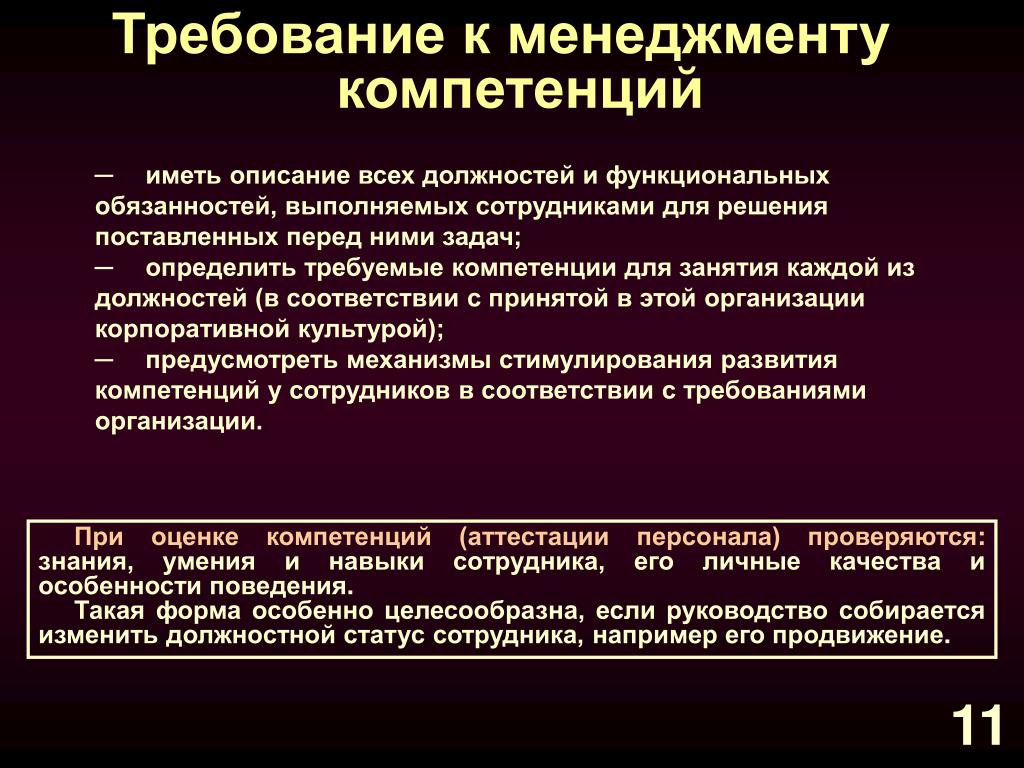 Требование к менеджменту компетенций

─ иметь описание всех должностей и функциональных обязанностей, выполняемых сотрудниками для решения поставленных перед ними задач;
─ определить требуемые компетенции для занятия каждой из должностей (в соответствии с принятой в этой организации корпоративной культурой);
─ предусмотреть механизмы стимулирования развития компетенций у сотрудников в соответствии с требованиями организации.

При оценке компетенций (аттестации персонала) проверяются: знания, умения и навыки сотрудника, его личные качества и особенности поведения.
Такая форма особенно целесообразна, если руководство собирается изменить должностной статус сотрудника, например его продвижение.

11